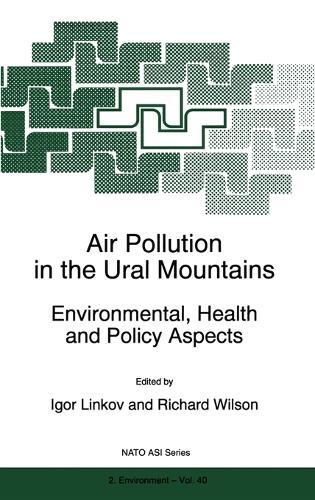 Air Pollution in the Ural Mountains

Environmental, Health and Policy Aspects

Edited by

Igor Linkov and Richard Wilson

NATO ASI Series

2. Environment – Vol. 40